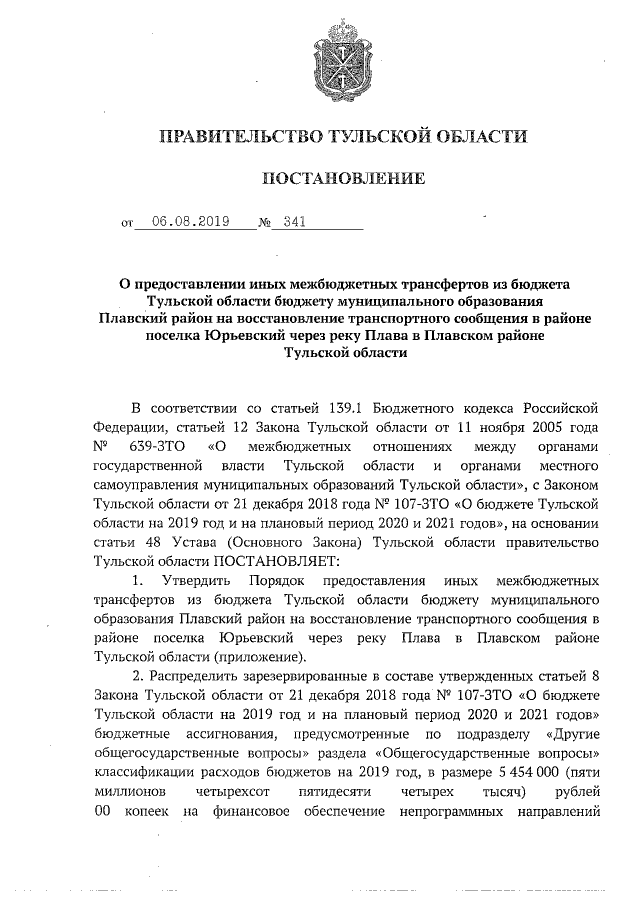 ПРАВИТЕЛЬСТВО ТУЛЬСКОЙ ОБЛАСТИ

ПОСТАНОВЛЕНИЕ

от 06.08.2019 № 341

О предоставлении иных межбюджетных трансфертов из бюджета Тульской области бюджету муниципального образования Плавский район на восстановление транспортного сообщения в районе поселка Юрьевский через реку Плава в Плавском районе Тульской области

В соответствии со статьей 139.1 Бюджетного кодекса Российской Федерации, статьей 12 Закона Тульской области от 11 ноября 2005 года № 639-ЗТО «О межбюджетных отношениях между органами государственной власти Тульской области и органами местного самоуправления муниципальных образований Тульской области», с Законом Тульской области от 21 декабря 2018 года № 107-ЗТО «О бюджете Тульской области на 2019 год и на плановый период 2020 и 2021 годов», на основании статьи 48 Устава (Основного Закона) Тульской области правительство Тульской области ПОСТАНОВЛЯЕТ:

1. Утвердить Порядок предоставления иных межбюджетных трансфертов из бюджета Тульской области бюджету муниципального образования Плавский район на восстановление транспортного сообщения в районе поселка Юрьевский через реку Плава в Плавском районе Тульской области (приложение).

2. Распределить зарезервированные в составе утвержденных статьей 8 Закона Тульской области от 21 декабря 2018 года № 107-ЗТО «О бюджете Тульской области на 2019 год и на плановый период 2020 и 2021 годов» бюджетные ассигнования, предусмотренные по подразделу «Другие общегосударственные вопросы» раздела «Общегосударственные вопросы» классификации расходов бюджетов на 2019 год, в размере 5 454 000 (пяти миллионов четырехсот пятидесяти четырех тысяч) рублей 00 копеек на финансовое обеспечение непрограммных направлений